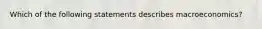 Which of the following statements describes macroeconomics?